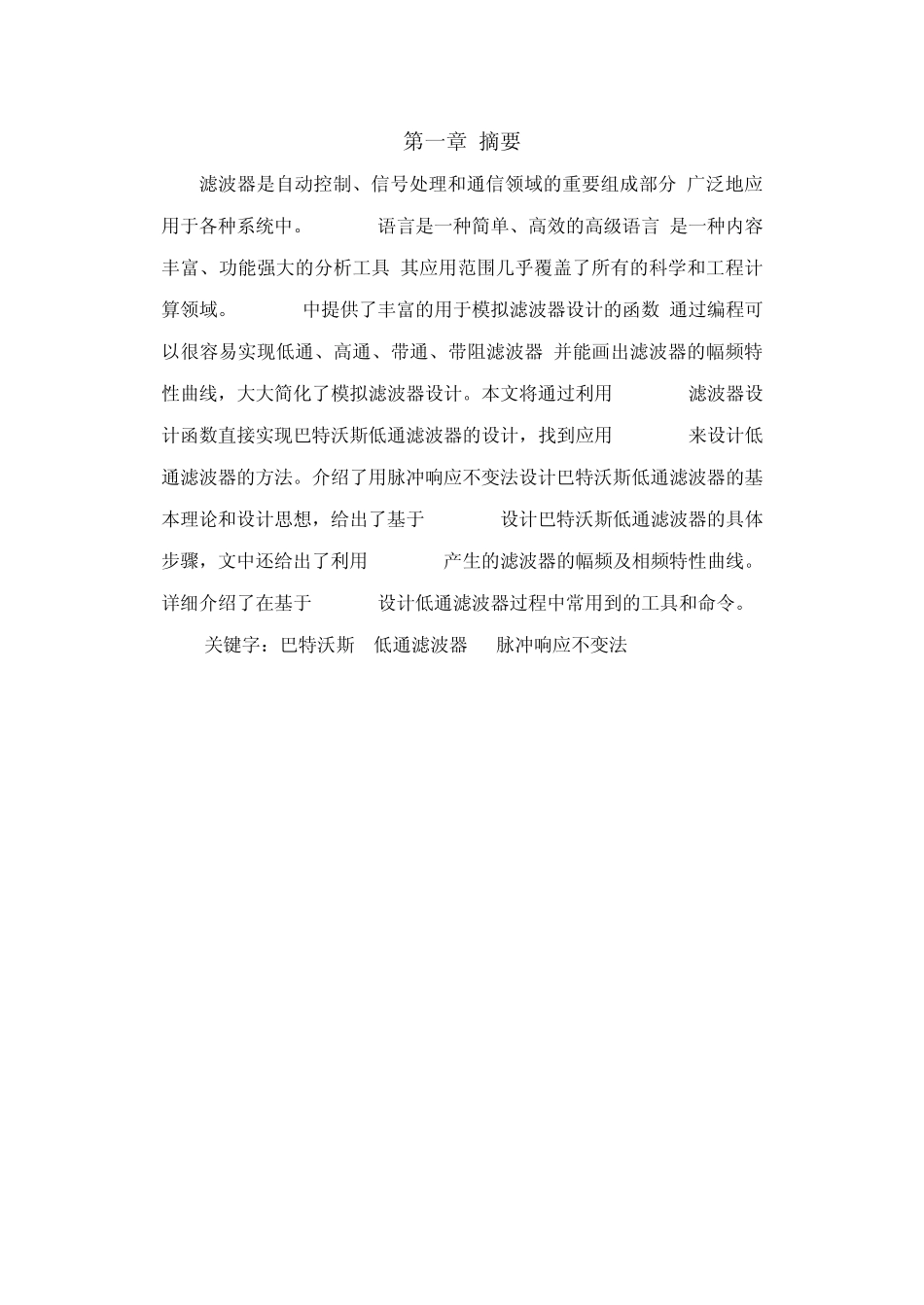 第一章 摘要

滤波器是自动控制、信号处理和通信领域的重要组成部分 广泛地应用于各种系统中。 语言是一种简单、高效的高级语言 是一种内容丰富、功能强大的分析工具 其应用范围几乎覆盖了所有的科学和工程计算领域。 中提供了丰富的用于模拟滤波器设计的函数 通过编程可以很容易实现低通、高通、带通、带阻滤波器 并能画出滤波器的幅频特性曲线，大大简化了模拟滤波器设计。本文将通过利用 滤波器设计函数直接实现巴特沃斯低通滤波器的设计，找到应用 来设计低通滤波器的方法。介绍了用脉冲响应不变法设计巴特沃斯低通滤波器的基本理论和设计思想，给出了基于 设计巴特沃斯低通滤波器的具体步骤，文中还给出了利用 产生的滤波器的幅频及相频特性曲线。详细介绍了在基于 设计低通滤波器过程中常用到的工具和命令。

关键字：巴特沃斯 低通滤波器 脉冲响应不变法